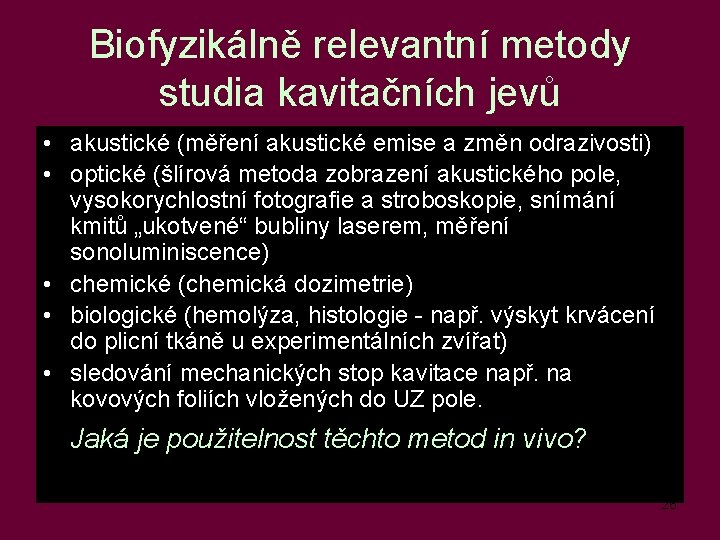 Biofyzikálně relevantní metody studia kavitačních jevů

• akustické (měření akustické emise a změn odrazivosti)
• optické (šlírová metoda zobrazení akustického pole, vysokorychlostní fotografie a stroboskopie, snímání kmitů „ukotvené“ bubliny laserem, měření sonoluminiscence)
• chemické (chemická dozimetrie)
• biologické (hemolýza, histologie - např. výskyt krvácení do plicní tkáně u experimentálních zvířat)
• sledování mechanických stop kavitace např. na kovových foliích vložených do UZ pole.

Jaká je použitelnost těchto metod in vivo?

26